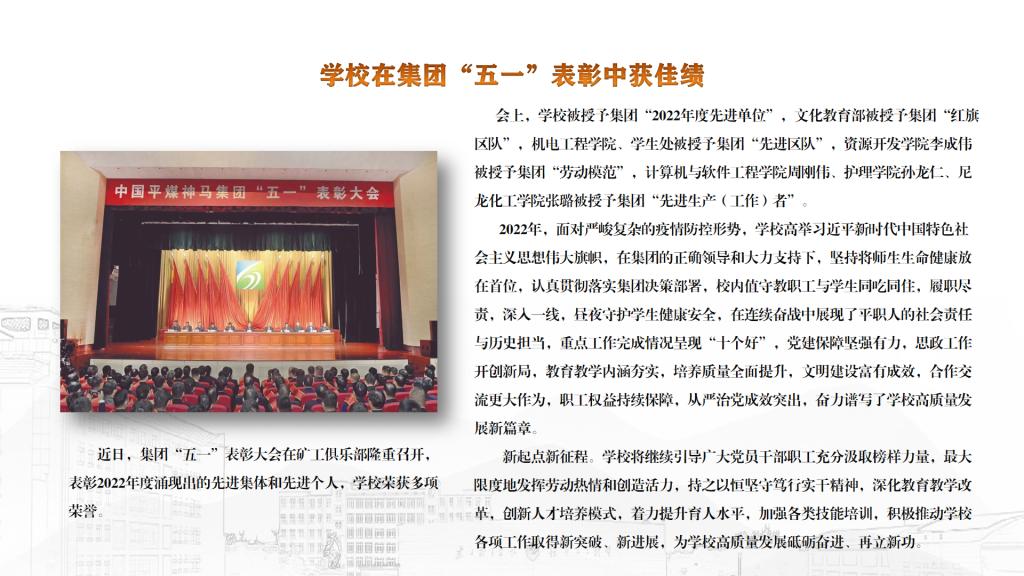 学校在集团“五一”表彰中获佳绩

中国平煤神马集团“五一”表彰大会

近日，集团“五一”表彰大会在矿工俱乐部隆重召开，表彰2022年度涌现出的先进集体和先进个人，学校荣获多项荣誉。

会上，学校被授予集团“2022年度先进单位”，文化教育部被授予集团“红旗区队”，机电工程学院、学生处被授予集团“先进区队”，资源开发学院李成伟被授予集团“劳动模范”，计算机与软件工程学院周刚伟、护理学院孙龙仁、尼龙化工学院张璐被授予集团“先进生产（工作）者”。

2022年，面对严峻复杂的疫情防控形势，学校高举习近平新时代中国特色社会主义思想伟大旗帜，在集团的正确领导和大力支持下，坚持将师生生命健康放在首位，认真贯彻落实集团决策部署，校内值守教职工与学生同吃同住，履职尽责，深入一线，昼夜守护学生健康安全，在连续奋战中展现了平职人的社会责任与历史担当，重点工作完成情况呈现“十个好”，党建保障坚强有力，思政工作开创新局，教育教学内涵夯实，培养质量全面提升，文明建设富有成效，合作交流更大作为，职工权益持续保障，从严治党成效突出，奋力谱写了学校高质量发展新篇章。

新起点新征程。学校将继续引导广大党员干部职工充分汲取榜样力量，最大限度地发挥劳动热情和创造活力，持之以恒坚守笃行实干精神，深化教育教学改革，创新人才培养模式，着力提升育人水平，加强各类技能培训，积极推动学校各项工作取得新突破、新进展，为学校高质量发展砥砺奋进、再立新功。